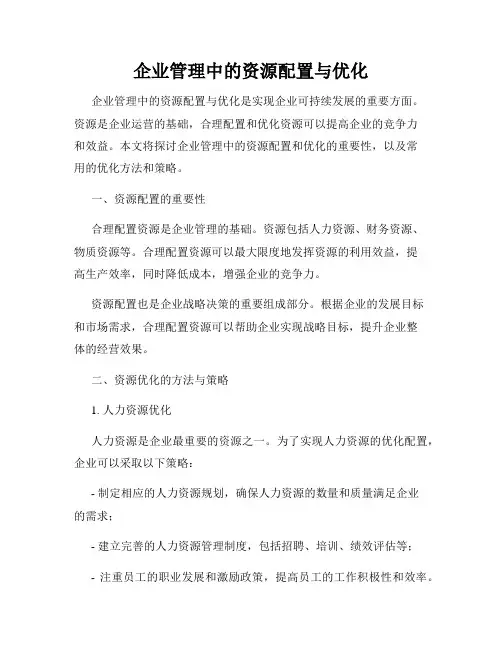 企业管理中的资源配置与优化

企业管理中的资源配置与优化是实现企业可持续发展的重要方面。资源是企业运营的基础，合理配置和优化资源可以提高企业的竞争力和效益。本文将探讨企业管理中的资源配置和优化的重要性，以及常用的优化方法和策略。

一、资源配置的重要性

合理配置资源是企业管理的基础。资源包括人力资源、财务资源、物质资源等。合理配置资源可以最大限度地发挥资源的利用效益，提高生产效率，同时降低成本，增强企业的竞争力。

资源配置也是企业战略决策的重要组成部分。根据企业的发展目标和市场需求，合理配置资源可以帮助企业实现战略目标，提升企业整体的经营效果。

二、资源优化的方法与策略

1. 人力资源优化

人力资源是企业最重要的资源之一。为了实现人力资源的优化配置，企业可以采取以下策略：

- 制定相应的人力资源规划，确保人力资源的数量和质量满足企业的需求；

- 建立完善的人力资源管理制度，包括招聘、培训、绩效评估等；

- 注重员工的职业发展和激励政策，提高员工的工作积极性和效率。